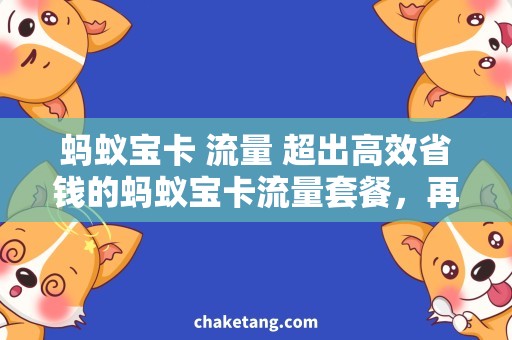 蚂蚁宝卡 流量 超出高效省钱的蚂蚁宝卡流量套餐，再

chaketang.com